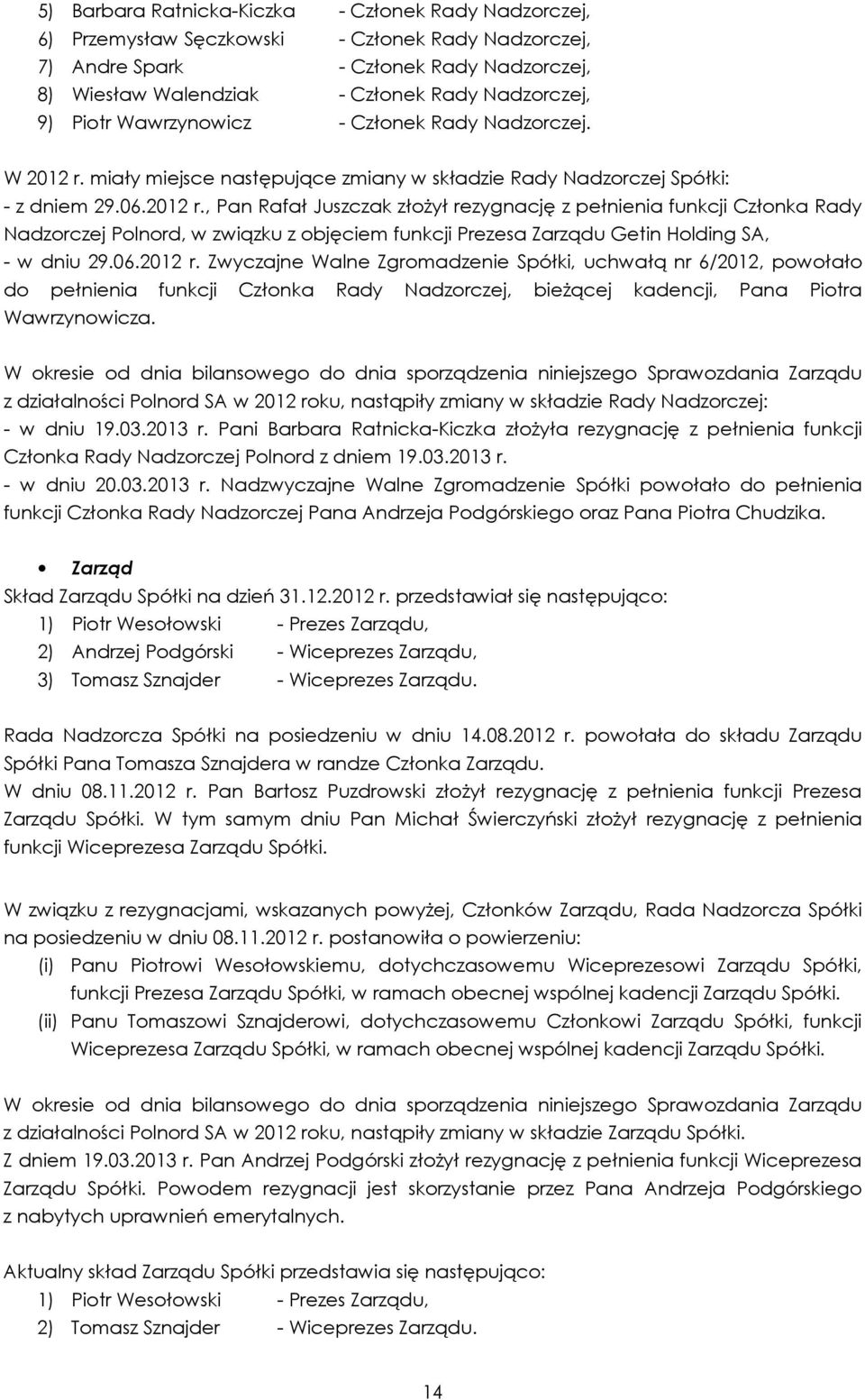 5) Barbara Ratnicka-Kiczka - Członek Rady Nadzorczej,
6) Przemysław Sęczkowski - Członek Rady Nadzorczej,
7) Andre Spark - Członek Rady Nadzorczej,
8) Wiesław Walendziak - Członek Rady Nadzorczej,
9) Piotr Wawrzynowicz - Członek Rady Nadzorczej.

W 2012 r. miały miejsce następujące zmiany w składzie Rady Nadzorczej Spółki:
- z dniem 29.06.2012 r., Pan Rafał Juszczak złożył rezygnację z pełnienia funkcji Członka Rady Nadzorczej Polnord, w związku z objęciem funkcji Prezesa Zarządu Getin Holding SA,
- w dniu 29.06.2012 r. Zwyczajne Walne Zgromadzenie Spółki, uchwałą nr 6/2012, powołało do pełnienia funkcji Członka Rady Nadzorczej, bieżącej kadencji, Pana Piotra Wawrzynowicza.

W okresie od dnia bilansowego do dnia sporządzenia niniejszego Sprawozdania Zarządu z działalności Polnord SA w 2012 roku, nastąpiły zmiany w składzie Rady Nadzorczej:
- w dniu 19.03.2013 r. Pani Barbara Ratnicka-Kiczka złożyła rezygnację z pełnienia funkcji Członka Rady Nadzorczej Polnord z dniem 19.03.2013 r.
- w dniu 20.03.2013 r. Nadzwyczajne Walne Zgromadzenie Spółki powołało do pełnienia funkcji Członka Rady Nadzorczej Pana Andrzeja Podgórskiego oraz Pana Piotra Chudzika.

• Zarząd
Skład Zarządu Spółki na dzień 31.12.2012 r. przedstawiał się następująco:
1) Piotr Wesołowski - Prezes Zarządu,
2) Andrzej Podgórski - Wiceprezes Zarządu,
3) Tomasz Sznajder - Wiceprezes Zarządu.

Rada Nadzorcza Spółki na posiedzeniu w dniu 14.08.2012 r. powołała do składu Zarządu Spółki Pana Tomasza Sznajdera w randze Członka Zarządu.
W dniu 08.11.2012 r. Pan Bartosz Puzdrowski złożył rezygnację z pełnienia funkcji Prezesa Zarządu Spółki. W tym samym dniu Pan Michał Świerczyński złożył rezygnację z pełnienia funkcji Wiceprezesa Zarządu Spółki.

W związku z rezygnacjami, wskazanych powyżej, Członków Zarządu, Rada Nadzorcza Spółki na posiedzeniu w dniu 08.11.2012 r. postanowiła o powierzeniu:
(i) Panu Piotrowi Wesołowskiemu, dotychczasowemu Wiceprezesowi Zarządu Spółki, funkcji Prezesa Zarządu Spółki, w ramach obecnej wspólnej kadencji Zarządu Spółki.
(ii) Panu Tomaszowi Sznajderowi, dotychczasowemu Członkowi Zarządu Spółki, funkcji Wiceprezesa Zarządu Spółki, w ramach obecnej wspólnej kadencji Zarządu Spółki.

W okresie od dnia bilansowego do dnia sporządzenia niniejszego Sprawozdania Zarządu z działalności Polnord SA w 2012 roku, nastąpiły zmiany w składzie Zarządu Spółki.
Z dniem 19.03.2013 r. Pan Andrzej Podgórski złożył rezygnację z pełnienia funkcji Wiceprezesa Zarządu Spółki. Powodem rezygnacji jest skorzystanie przez Pana Andrzeja Podgórskiego z nabytych uprawnień emerytalnych.

Aktualny skład Zarządu Spółki przedstawia się następująco:
1) Piotr Wesołowski - Prezes Zarządu,
2) Tomasz Sznajder - Wiceprezes Zarządu.

14